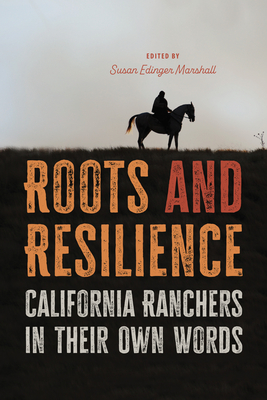 EDITED BY
Susan Edinger Marshall

ROOTS AND RESILIENCE

CALIFORNIA RANCHERS IN THEIR OWN WORDS